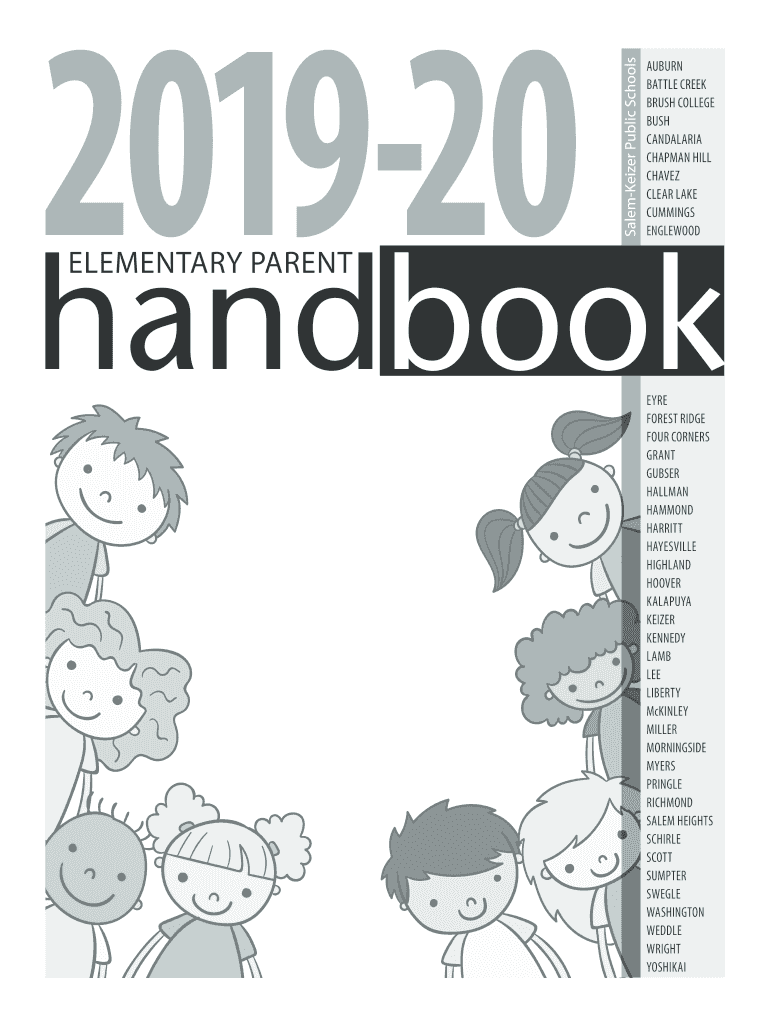 2019-20

Salem-Keizer Public Schools

AUBURN
BATTLE CREEK
BRUSH COLLEGE
BUSH
CANDALARIA
CHAPMAN HILL
CHAVEZ
CLEAR LAKE
CUMMINGS
ENGLEWOOD

ELEMENTARY PARENT
handbook

EYRE
FOREST RIDGE
FOUR CORNERS
GRANT
GUBSER
HALLMAN
HAMMOND
HARRITT
HAYESVILLE
HIGHLAND
HOOVER
KALAPUYA
KEIZER
KENNEDY
LAMB
LEE
LIBERTY
McKINLEY
MILLER
MORNINGSIDE
MYERS
PRINGLE
RICHMOND
SALEM HEIGHTS
SCHIRLE
SCOTT
SUMPTER
SWEGLE
WASHINGTON
WEDDLE
WRIGHT
YOSHIKAI